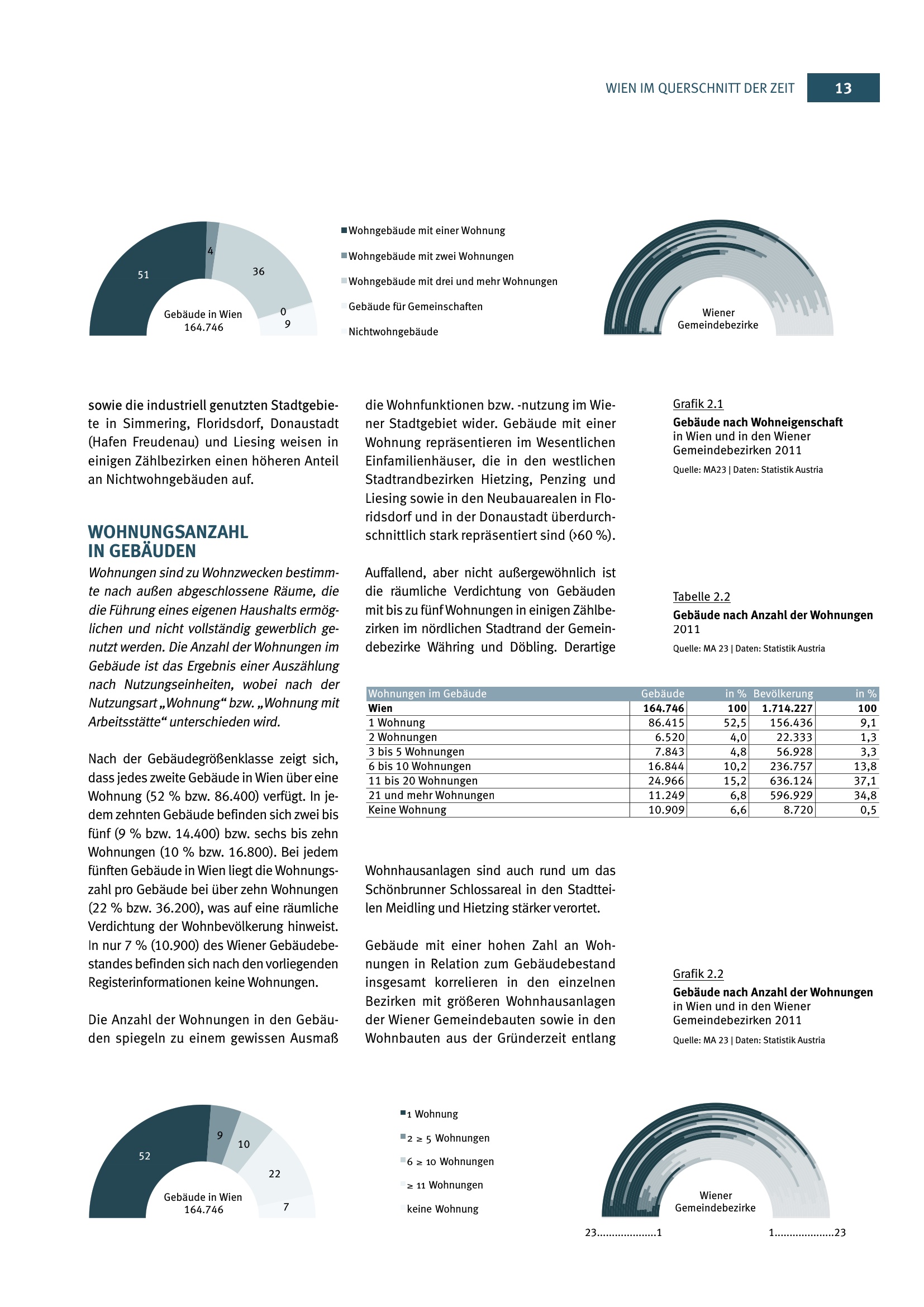 WIEN IM QUERSCHNITT DER ZEIT 13

51
4
36
0
9
Gebäude in Wien
164.746

Wohngebäude mit einer Wohnung
Wohngebäude mit zwei Wohnungen
Wohngebäude mit drei und mehr Wohnungen
Gebäude für Gemeinschaften
Nichtwohngebäude

Wiener
Gemeindebezirke

sowie die industriell genutzten Stadtgebiete in Simmering, Floridsdorf, Donaustadt (Hafen Freudenau) und Liesing weisen in einigen Zählbezirken einen höheren Anteil an Nichtwohngebäuden auf.

WOHNUNGSANZAHL
IN GEBÄUDEN

Wohnungen sind zu Wohnzwecken bestimmte nach außen abgeschlossene Räume, die die Führung eines eigenen Haushalts ermöglichen und nicht vollständig gewerblich genutzt werden. Die Anzahl der Wohnungen im Gebäude ist das Ergebnis einer Auszählung nach Nutzungseinheiten, wobei nach der Nutzungsart „Wohnung“ bzw. „Wohnung mit Arbeitsstätte“ unterschieden wird.

Nach der Gebäudegrößenklasse zeigt sich, dass jedes zweite Gebäude in Wien über eine Wohnung (52 % bzw. 86.400) verfügt. In jedem zehnten Gebäude befinden sich zwei bis fünf (9 % bzw. 14.400) bzw. sechs bis zehn Wohnungen (10 % bzw. 16.800). Bei jedem fünften Gebäude in Wien liegt die Wohnungszahl pro Gebäude bei über zehn Wohnungen (22 % bzw. 36.200), was auf eine räumliche Verdichtung der Wohnbevölkerung hinweist. In nur 7 % (10.900) des Wiener Gebäudebestandes befinden sich nach den vorliegenden Registerinformationen keine Wohnungen.

Die Anzahl der Wohnungen in den Gebäuden spiegeln zu einem gewissen Ausmaß

die Wohnfunktionen bzw. -nutzung im Wiener Stadtgebiet wider. Gebäude mit einer Wohnung repräsentieren im Wesentlichen Einfamilienhäuser, die in den westlichen Stadtrandbezirken Hietzing, Penzing und Liesing sowie in den Neubauarealen in Floridsdorf und in der Donaustadt überdurchschnittlich stark repräsentiert sind (>60 %).

Auffallend, aber nicht außergewöhnlich ist die räumliche Verdichtung von Gebäuden mit bis zu fünf Wohnungen in einigen Zählbezirken im nördlichen Stadtrand der Gemeindebezirke Währing und Döbling. Derartige

Grafik 2.1
Gebäude nach Wohneigenschaft
in Wien und in den Wiener Gemeindebezirken 2011
Quelle: MA23 | Daten: Statistik Austria

Tabelle 2.2
Gebäude nach Anzahl der Wohnungen
2011
Quelle: MA 23 | Daten: Statistik Austria

| Wohnungen im Gebäude | Gebäude | in % | Bevölkerung | in % |
|---|---|---|---|---|
| Wien | 164.746 | 100 | 1.714.227 | 100 |
| 1 Wohnung | 86.415 | 52,5 | 156.436 | 9,1 |
| 2 Wohnungen | 6.520 | 4,0 | 22.333 | 1,3 |
| 3 bis 5 Wohnungen | 7.843 | 4,8 | 56.928 | 3,3 |
| 6 bis 10 Wohnungen | 16.844 | 10,2 | 236.757 | 13,8 |
| 11 bis 20 Wohnungen | 24.966 | 15,2 | 636.124 | 37,1 |
| 21 und mehr Wohnungen | 11.249 | 6,8 | 596.929 | 34,8 |
| Keine Wohnung | 10.909 | 6,6 | 8.720 | 0,5 |

Wohnhausanlagen sind auch rund um das Schönbrunner Schlossareal in den Stadtteilen Meidling und Hietzing stärker verortet.

Gebäude mit einer hohen Zahl an Wohnungen in Relation zum Gebäudebestand insgesamt korrelieren in den einzelnen Bezirken mit größeren Wohnhausanlagen der Wiener Gemeindebauten sowie in den Wohnbauten aus der Gründerzeit entlang

Grafik 2.2
Gebäude nach Anzahl der Wohnungen
in Wien und in den Wiener Gemeindebezirken 2011
Quelle: MA 23 | Daten: Statistik Austria

52
9
10
22
7
Gebäude in Wien
164.746

1 Wohnung
2 ≥ 5 Wohnungen
6 ≥ 10 Wohnungen
≥ 11 Wohnungen
keine Wohnung

Wiener
Gemeindebezirke
23....................1
1....................23